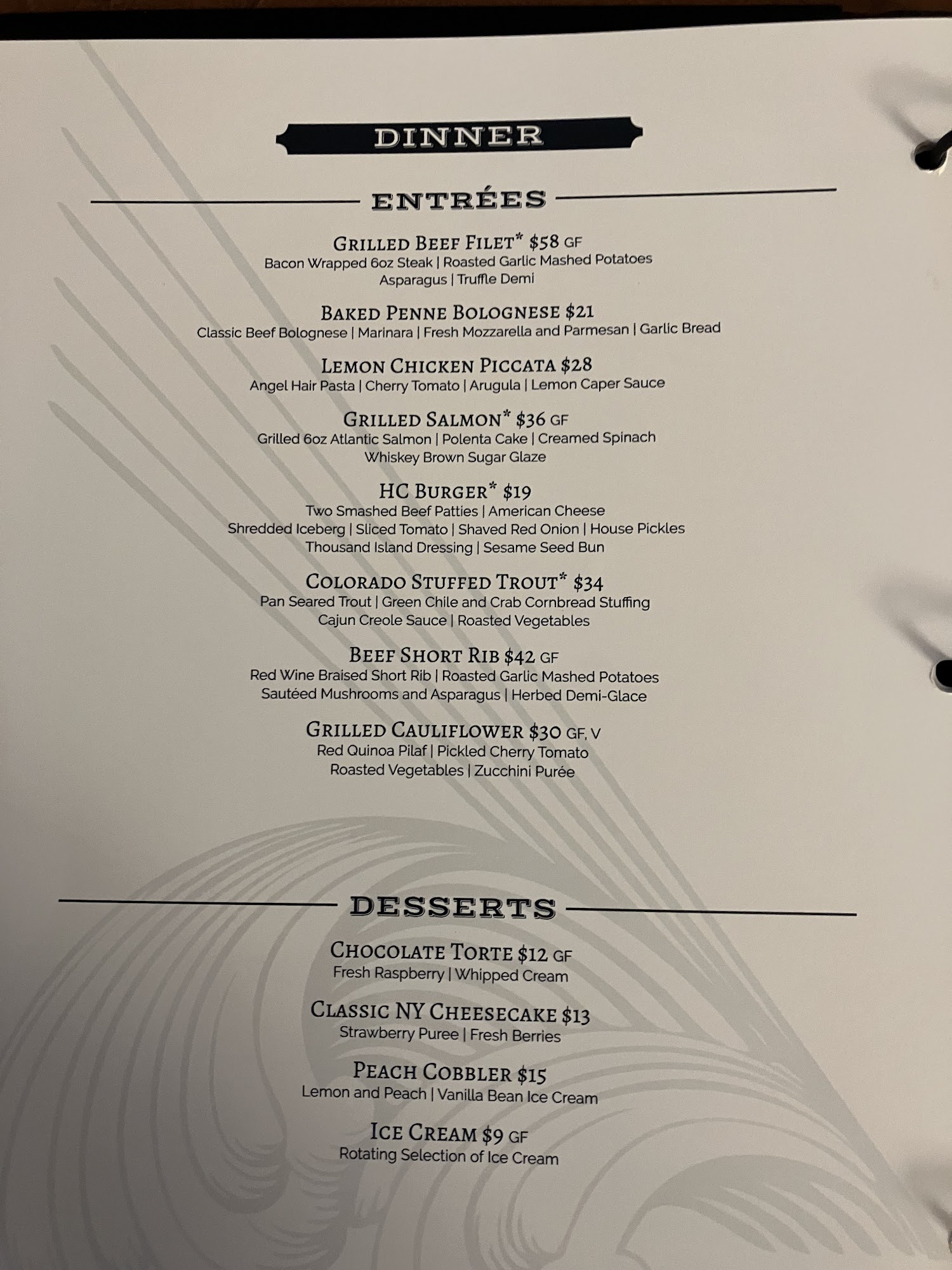 DINNER

ENTRÉES

GRILLED BEEF FILET* $58 GF
Bacon Wrapped 6oz Steak | Roasted Garlic Mashed Potatoes
Asparagus | Truffle Demi

BAKED PENNE BOLOGNESE $21
Classic Beef Bolognese | Marinara | Fresh Mozzarella and Parmesan | Garlic Bread

LEMON CHICKEN PICCATA $28
Angel Hair Pasta | Cherry Tomato | Arugula | Lemon Caper Sauce

GRILLED SALMON* $36 GF
Grilled 6oz Atlantic Salmon | Polenta Cake | Creamed Spinach
Whiskey Brown Sugar Glaze

HC BURGER* $19
Two Smashed Beef Patties | American Cheese
Shredded Iceberg | Sliced Tomato | Shaved Red Onion | House Pickles
Thousand Island Dressing | Sesame Seed Bun

COLORADO STUFFED TROUT* $34
Pan Seared Trout | Green Chile and Crab Cornbread Stuffing
Cajun Creole Sauce | Roasted Vegetables

BEEF SHORT RIB $42 GF
Red Wine Braised Short Rib | Roasted Garlic Mashed Potatoes
Sautéed Mushrooms and Asparagus | Herbed Demi-Glace

GRILLED CAULIFLOWER $30 GF, V
Red Quinoa Pilaf | Pickled Cherry Tomato
Roasted Vegetables | Zucchini Purée

DESSERTS

CHOCOLATE TORTE $12 GF
Fresh Raspberry | Whipped Cream

CLASSIC NY CHEESECAKE $13
Strawberry Puree | Fresh Berries

PEACH COBBLER $15
Lemon and Peach | Vanilla Bean Ice Cream

ICE CREAM $9 GF
Rotating Selection of Ice Cream